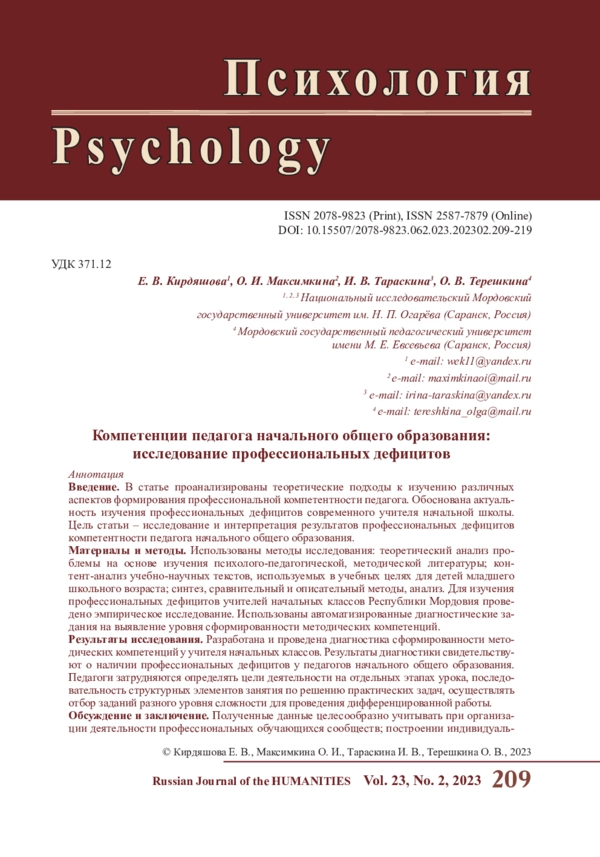 Психология
Psychology

ISSN 2078-9823 (Print), ISSN 2587-7879 (Online)
DOI: 10.15507/2078-9823.062.023.202302.209-219

УДК 371.12

Е. В. Кирдяшова$^1$, О. И. Максимкина$^2$, И. В. Тараскина$^3$, О. В. Терешкина$^4$
$^{1, 2, 3}$ Национальный исследовательский Мордовский государственный университет им. Н. П. Огарёва (Саранск, Россия)
$^4$ Мордовский государственный педагогический университет имени М. Е. Евсевьева (Саранск, Россия)
$^1$ e-mail: wek11@yandex.ru
$^2$ e-mail: maximkinaoi@mail.ru
$^3$ e-mail: irina-taraskina@yandex.ru
$^4$ e-mail: tereshkina_olga@mail.ru

Компетенции педагога начального общего образования: исследование профессиональных дефицитов

Аннотация
Введение. В статье проанализированы теоретические подходы к изучению различных аспектов формирования профессиональной компетентности педагога. Обоснована актуальность изучения профессиональных дефицитов современного учителя начальной школы. Цель статьи – исследование и интерпретация результатов профессиональных дефицитов компетентности педагога начального общего образования.
Материалы и методы. Использованы методы исследования: теоретический анализ проблемы на основе изучения психолого-педагогической, методической литературы; контент-анализ учебно-научных текстов, используемых в учебных целях для детей младшего школьного возраста; синтез, сравнительный и описательный методы, анализ. Для изучения профессиональных дефицитов учителей начальных классов Республики Мордовия проведено эмпирическое исследование. Использованы автоматизированные диагностические задания на выявление уровня сформированности методических компетенций.
Результаты исследования. Разработана и проведена диагностика сформированности методических компетенций у учителя начальных классов. Результаты диагностики свидетельствуют о наличии профессиональных дефицитов у педагогов начального общего образования. Педагоги затрудняются определять цели деятельности на отдельных этапах урока, последовательность структурных элементов занятия по решению практических задач, осуществлять отбор заданий разного уровня сложности для проведения дифференцированной работы.
Обсуждение и заключение. Полученные данные целесообразно учитывать при организации деятельности профессиональных обучающихся сообществ; построении индивидуаль-

© Кирдяшова Е. В., Максимкина О. И., Тараскина И. В., Терешкина О. В., 2023

Russian Journal of the HUMANITIES Vol. 23, No. 2, 2023 209